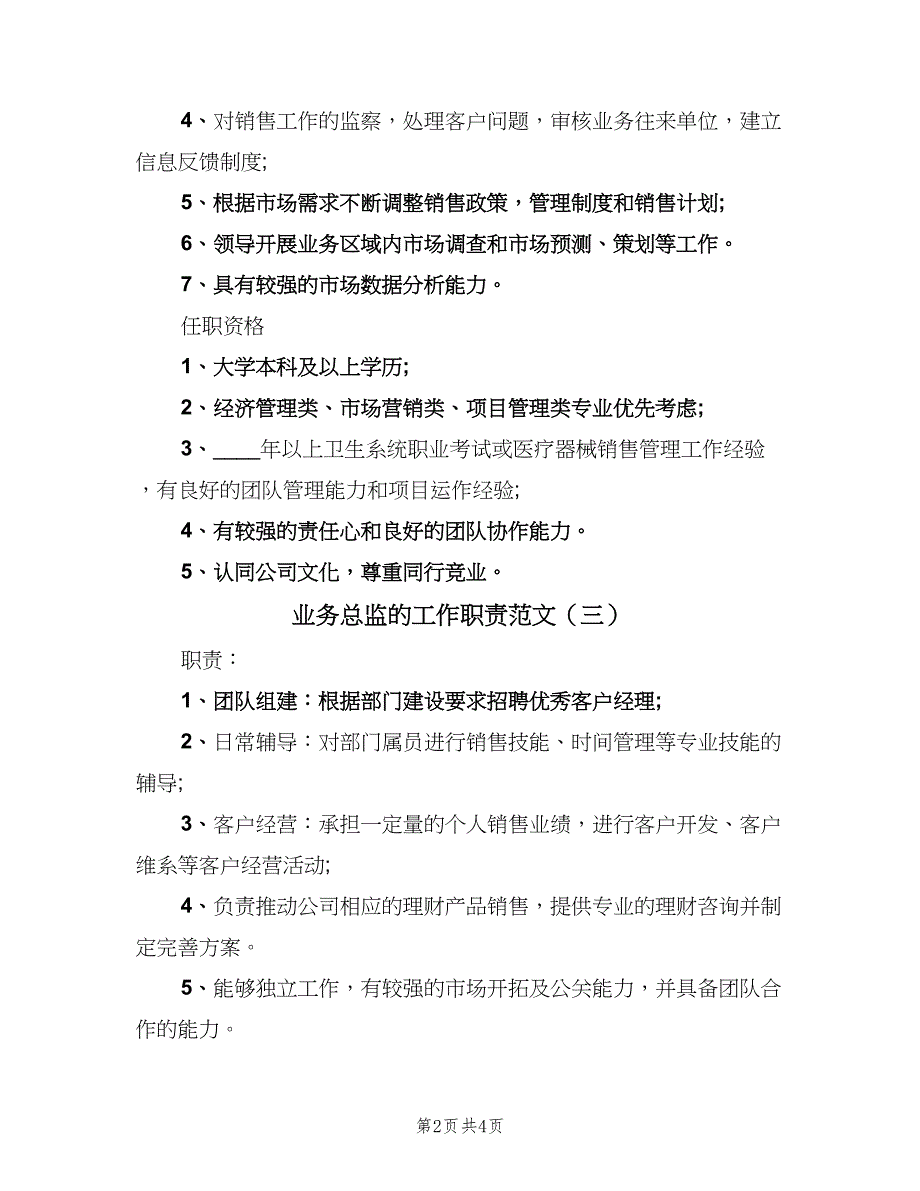 4、对销售工作的监察，处理客户问题，审核业务往来单位，建立信息反馈制度;

5、根据市场需求不断调整销售政策，管理制度和销售计划;

6、领导开展业务区域内市场调查和市场预测、策划等工作。

7、具有较强的市场数据分析能力。

任职资格

1、大学本科及以上学历;

2、经济管理类、市场营销类、项目管理类专业优先考虑;

3、____年以上卫生系统职业考试或医疗器械销售管理工作经验，有良好的团队管理能力和项目运作经验;

4、有较强的责任心和良好的团队协作能力。

5、认同公司文化，尊重同行竞业。

业务总监的工作职责范文（三）

职责：

1、团队组建：根据部门建设要求招聘优秀客户经理;

2、日常辅导：对部门属员进行销售技能、时间管理等专业技能的辅导;

3、客户经营：承担一定量的个人销售业绩，进行客户开发、客户维系等客户经营活动;

4、负责推动公司相应的理财产品销售，提供专业的理财咨询并制定完善方案。

5、能够独立工作，有较强的市场开拓及公关能力，并具备团队合作的能力。

第2页 共4页